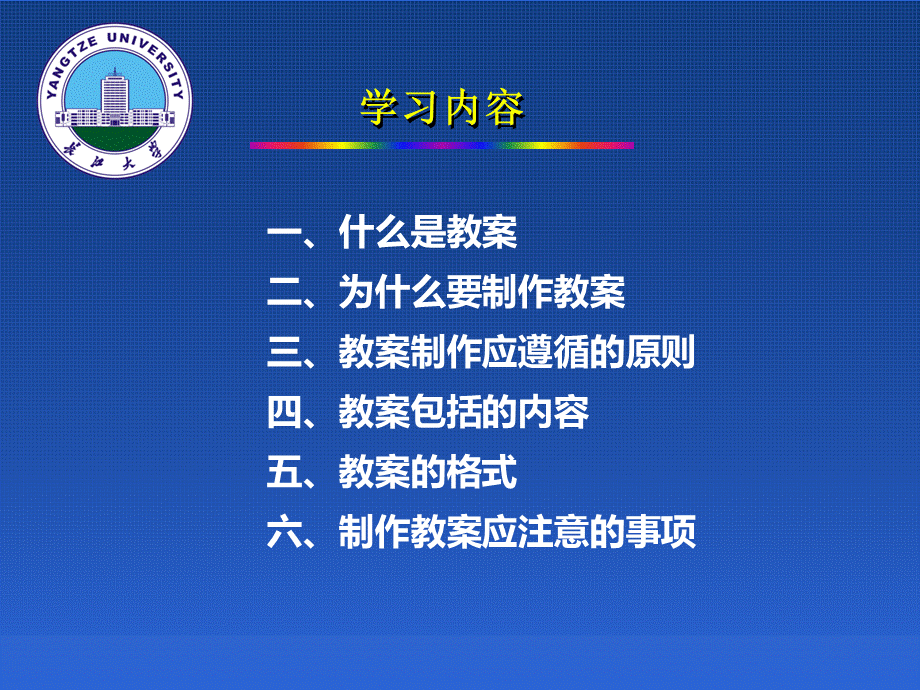 YANGTZE UNIVERSITY
長江大學

学习内容

一、什么是教案
二、为什么要制作教案
三、教案制作应遵循的原则
四、教案包括的内容
五、教案的格式
六、制作教案应注意的事项